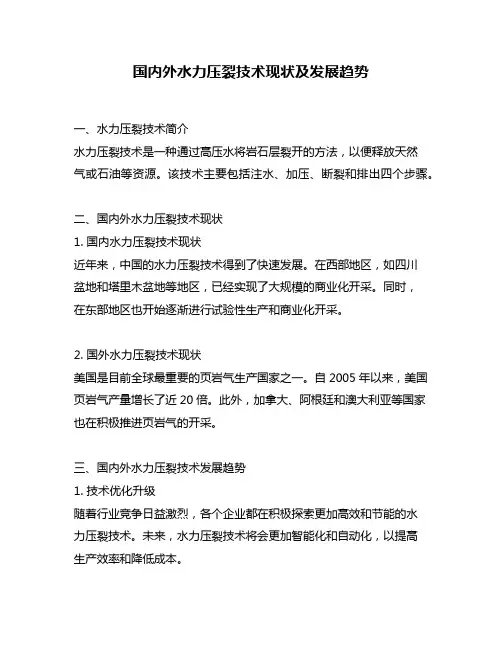 国内外水力压裂技术现状及发展趋势

一、水力压裂技术简介
水力压裂技术是一种通过高压水将岩石层裂开的方法，以便释放天然气或石油等资源。该技术主要包括注水、加压、断裂和排出四个步骤。

二、国内外水力压裂技术现状
1. 国内水力压裂技术现状
近年来，中国的水力压裂技术得到了快速发展。在西部地区，如四川盆地和塔里木盆地等地区，已经实现了大规模的商业化开采。同时，在东部地区也开始逐渐进行试验性生产和商业化开采。

2. 国外水力压裂技术现状
美国是目前全球最重要的页岩气生产国家之一。自 2005 年以来，美国页岩气产量增长了近 20 倍。此外，加拿大、阿根廷和澳大利亚等国家也在积极推进页岩气的开采。

三、国内外水力压裂技术发展趋势
1. 技术优化升级
随着行业竞争日益激烈，各个企业都在积极探索更加高效和节能的水力压裂技术。未来，水力压裂技术将会更加智能化和自动化，以提高生产效率和降低成本。